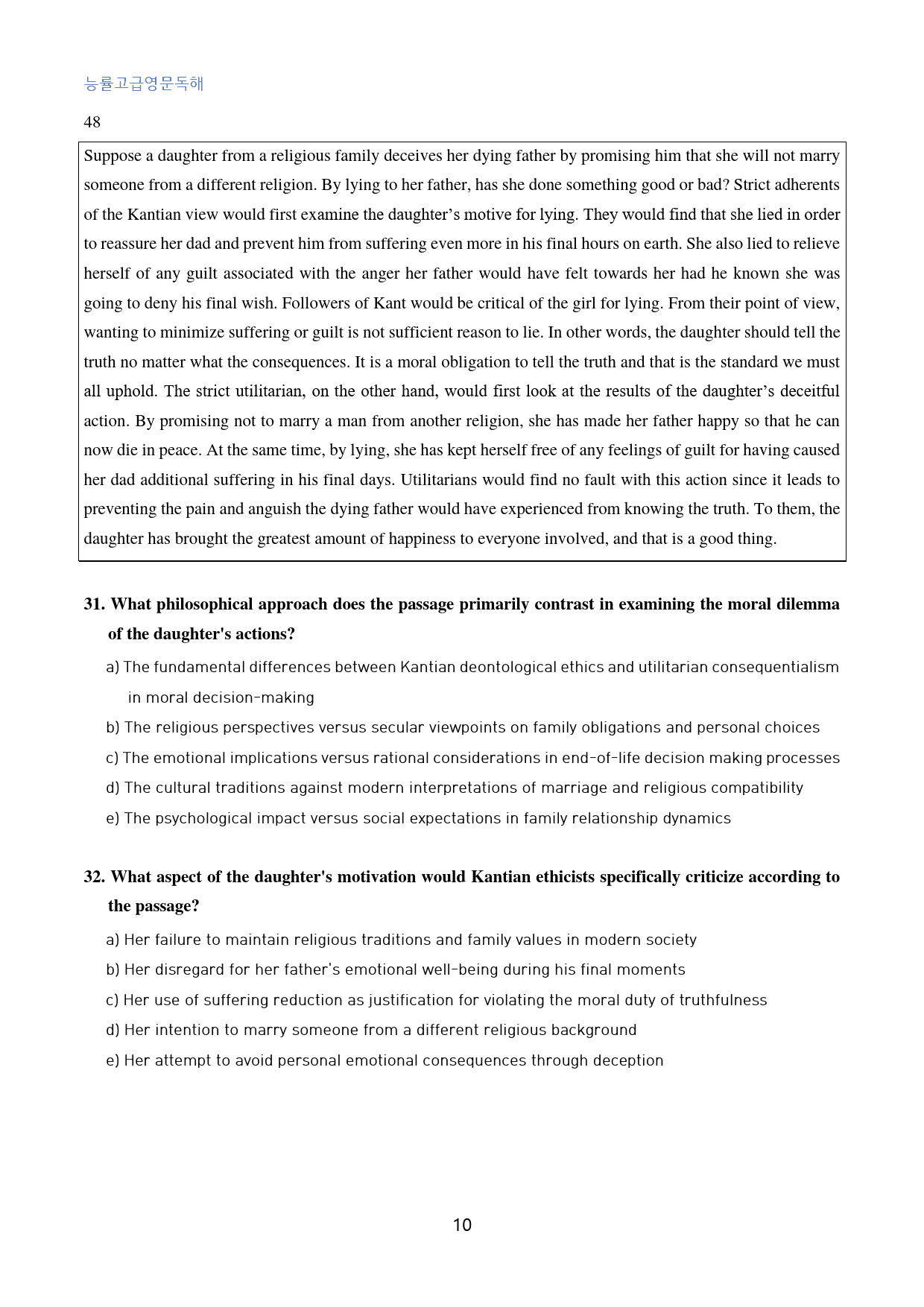 능률고급영문독해

48

Suppose a daughter from a religious family deceives her dying father by promising him that she will not marry someone from a different religion. By lying to her father, has she done something good or bad? Strict adherents of the Kantian view would first examine the daughter's motive for lying. They would find that she lied in order to reassure her dad and prevent him from suffering even more in his final hours on earth. She also lied to relieve herself of any guilt associated with the anger her father would have felt towards her had he known she was going to deny his final wish. Followers of Kant would be critical of the girl for lying. From their point of view, wanting to minimize suffering or guilt is not sufficient reason to lie. In other words, the daughter should tell the truth no matter what the consequences. It is a moral obligation to tell the truth and that is the standard we must all uphold. The strict utilitarian, on the other hand, would first look at the results of the daughter's deceitful action. By promising not to marry a man from another religion, she has made her father happy so that he can now die in peace. At the same time, by lying, she has kept herself free of any feelings of guilt for having caused her dad additional suffering in his final days. Utilitarians would find no fault with this action since it leads to preventing the pain and anguish the dying father would have experienced from knowing the truth. To them, the daughter has brought the greatest amount of happiness to everyone involved, and that is a good thing.

31. What philosophical approach does the passage primarily contrast in examining the moral dilemma of the daughter's actions?

a) The fundamental differences between Kantian deontological ethics and utilitarian consequentialism in moral decision-making
b) The religious perspectives versus secular viewpoints on family obligations and personal choices
c) The emotional implications versus rational considerations in end-of-life decision making processes
d) The cultural traditions against modern interpretations of marriage and religious compatibility
e) The psychological impact versus social expectations in family relationship dynamics

32. What aspect of the daughter's motivation would Kantian ethicists specifically criticize according to the passage?

a) Her failure to maintain religious traditions and family values in modern society
b) Her disregard for her father's emotional well-being during his final moments
c) Her use of suffering reduction as justification for violating the moral duty of truthfulness
d) Her intention to marry someone from a different religious background
e) Her attempt to avoid personal emotional consequences through deception

10